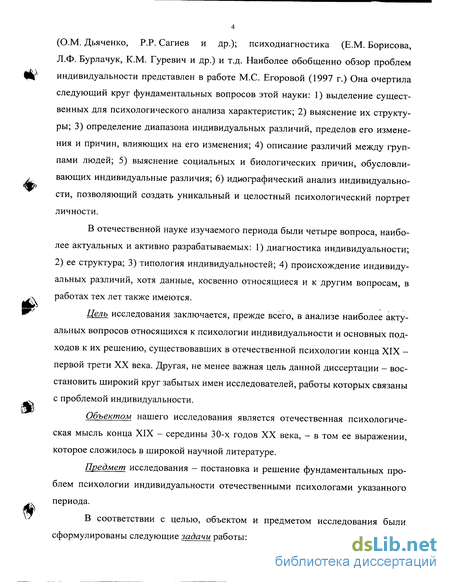 4

(О.М. Дьяченко, Р.Р. Сагиев и др.); психодиагностика (Е.М. Борисова, Л.Ф. Бурлачук, К.М. Гуревич и др.) и т.д. Наиболее обобщенно обзор проблем индивидуальности представлен в работе М.С. Егоровой (1997 г.) Она очертила следующий круг фундаментальных вопросов этой науки: 1) выделение существенных для психологического анализа характеристик; 2) выяснение их структуры; 3) определение диапазона индивидуальных различий, пределов его изменения и причин, влияющих на его изменения; 4) описание различий между группами людей; 5) выяснение социальных и биологических причин, обусловливающих индивидуальные различия; 6) идиографический анализ индивидуальности, позволяющий создать уникальный и целостный психологический портрет личности.

В отечественной науке изучаемого периода были четыре вопроса, наиболее актуальных и активно разрабатываемых: 1) диагностика индивидуальности; 2) ее структура; 3) типология индивидуальностей; 4) происхождение индивидуальных различий, хотя данные, косвенно относящиеся и к другим вопросам, в работах тех лет также имеются.

Цель исследования заключается, прежде всего, в анализе наиболее актуальных вопросов относящихся к психологии индивидуальности и основных подходов к их решению, существовавших в отечественной психологии конца XIX – первой трети XX века. Другая, не менее важная цель данной диссертации – восстановить широкий круг забытых имен исследователей, работы которых связаны с проблемой индивидуальности.

Объектом нашего исследования является отечественная психологическая мысль конца XIX – середины 30-х годов XX века, – в том ее выражении, которое сложилось в широкой научной литературе.

Предмет исследования – постановка и решение фундаментальных проблем психологии индивидуальности отечественными психологами указанного периода.

В соответствии с целью, объектом и предметом исследования были сформулированы следующие задачи работы:

dsLib.net
библиотека диссертаций